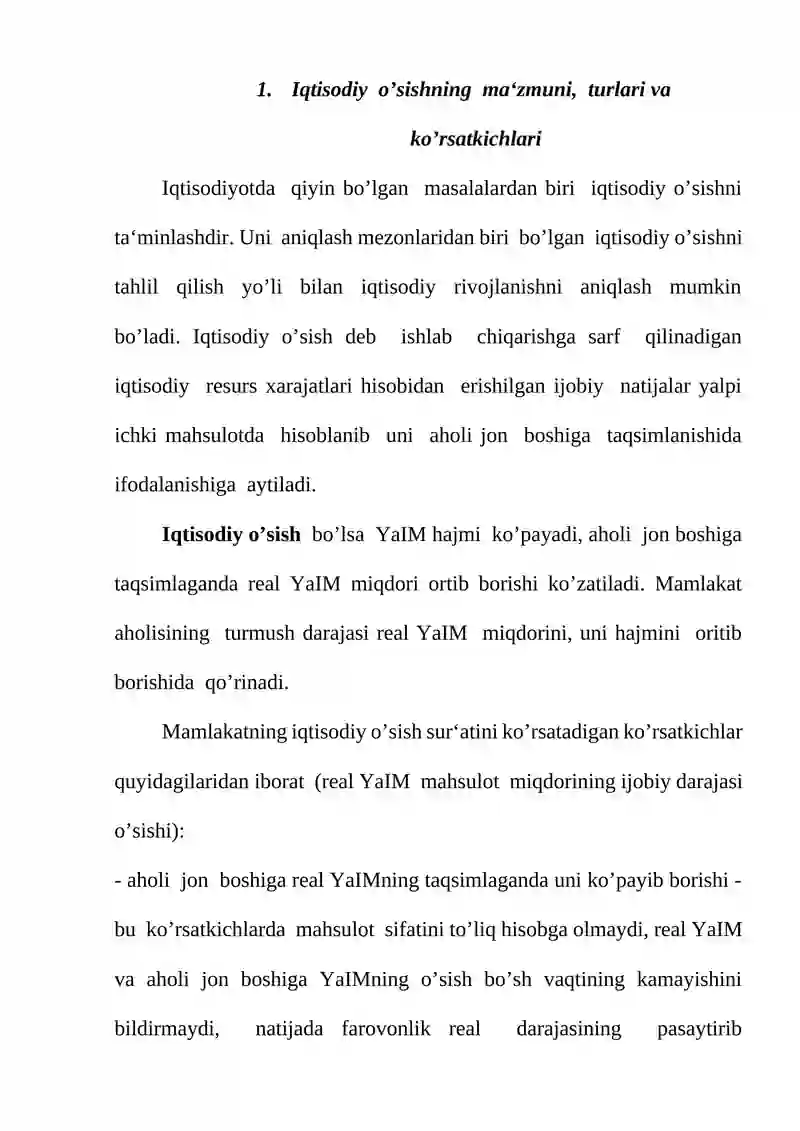 1. Iqtisodiy o'sishning ma'zmuni, turlari va ko'rsatkichlari

Iqtisodiyotda qiyin bo'lgan masalalardan biri iqtisodiy o'sishni ta'minlashdir. Uni aniqlash mezonlaridan biri bo'lgan iqtisodiy o'sishni tahlil qilish yo'li bilan iqtisodiy rivojlanishni aniqlash mumkin bo'ladi. Iqtisodiy o'sish deb ishlab chiqarishga sarf qilinadigan iqtisodiy resurs xarajatlari hisobidan erishilgan ijobiy natijalar yalpi ichki mahsulotda hisoblanib uni aholi jon boshiga taqsimlanishida ifodalanishiga aytiladi.

Iqtisodiy o'sish bo'lsa YaIM hajmi ko'payadi, aholi jon boshiga taqsimlaganda real YaIM miqdori ortib borishi ko'zatiladi. Mamlakat aholisining turmush darajasi real YaIM miqdorini, uni hajmini oritib borishida qo'rinadi.

Mamlakatning iqtisodiy o'sish sur'atini ko'rsatadigan ko'rsatkichlar quyidagilaridan iborat (real YaIM mahsulot miqdorining ijobiy darajasi o'sishi):

- aholi jon boshiga real YaIMning taqsimlaganda uni ko'payib borishi - bu ko'rsatkichlarda mahsulot sifatini to'liq hisobga olmaydi, real YaIM va aholi jon boshiga YaIMning o'sish bo'sh vaqtining kamayishini bildirmaydi, natijada farovonlik real darajasining pasaytirib